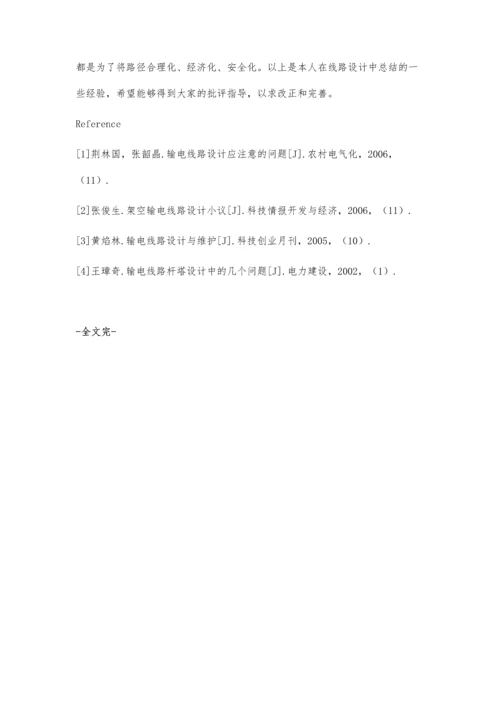 都是为了将路径合理化、经济化、安全化。以上是本人在线路设计中总结的一些经验，希望能够得到大家的批评指导，以求改正和完善。

Reference

[1]荆林国，张韶晶.输电线路设计应注意的问题[J].农村电气化，2006，（11）.

[2]张俊生.架空输电线路设计小议[J].科技情报开发与经济，2006，（11）.

[3]黄焰林.输电线路设计与维护[J].科技创业月刊，2005，（10）.

[4]王璋奇.输电线路杆塔设计中的几个问题[J].电力建设，2002，（1）.

-全文完-